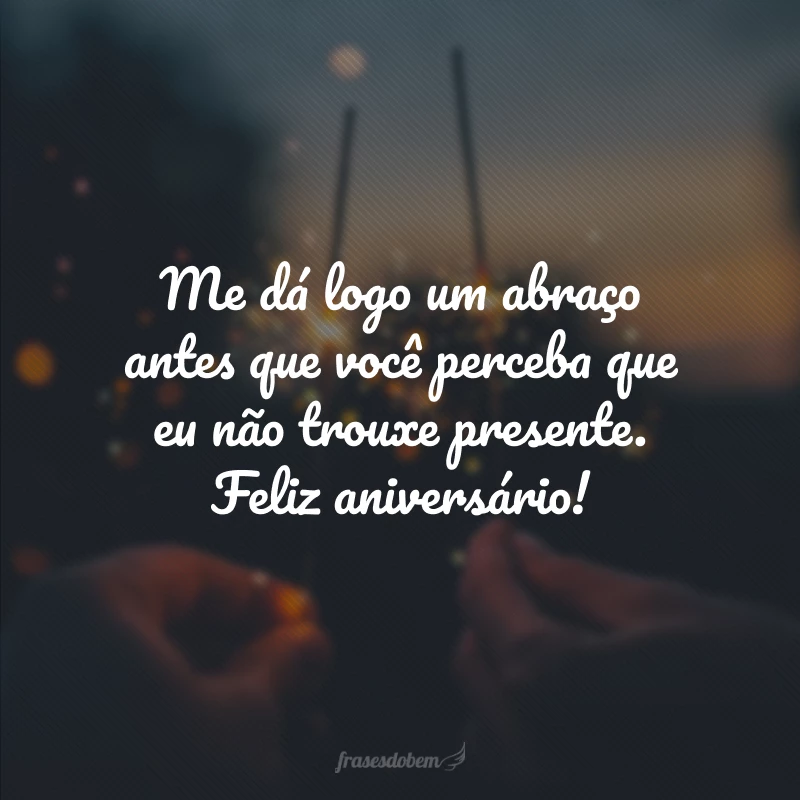 Me dá logo um abraço antes que você perceba que eu não trouxe presente. Feliz aniversário!

frasesdobem